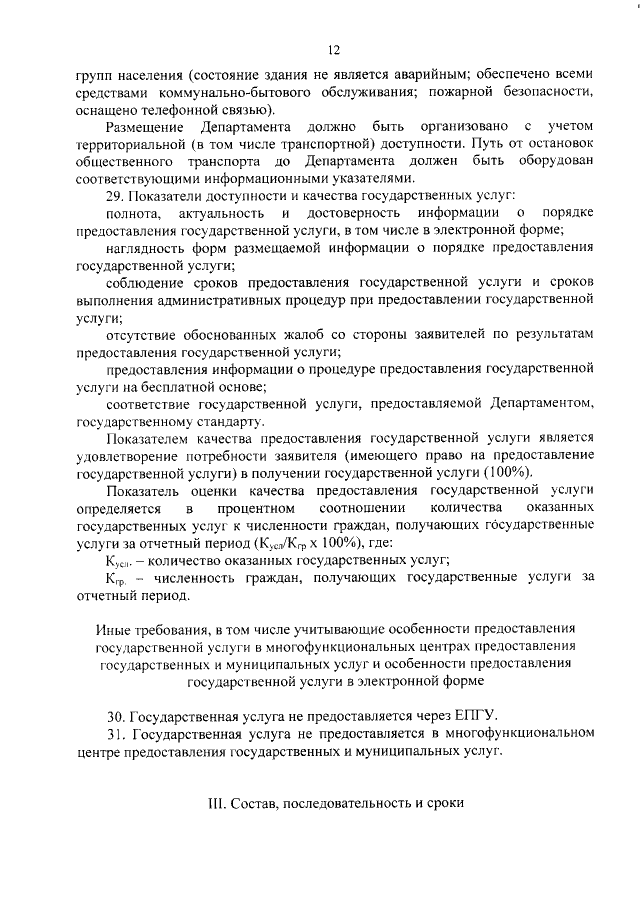 12

групп населения (состояние здания не является аварийным; обеспечено всеми средствами коммунально-бытового обслуживания; пожарной безопасности, оснащено телефонной связью).

Размещение Департамента должно быть организовано с учетом территориальной (в том числе транспортной) доступности. Путь от остановок общественного транспорта до Департамента должен быть оборудован соответствующими информационными указателями.

29. Показатели доступности и качества государственных услуг:

полнота, актуальность и достоверность информации о порядке предоставления государственной услуги, в том числе в электронной форме;

наглядность форм размещаемой информации о порядке предоставления государственной услуги;

соблюдение сроков предоставления государственной услуги и сроков выполнения административных процедур при предоставлении государственной услуги;

отсутствие обоснованных жалоб со стороны заявителей по результатам предоставления государственной услуги;

предоставления информации о процедуре предоставления государственной услуги на бесплатной основе;

соответствие государственной услуги, предоставляемой Департаментом, государственному стандарту.

Показателем качества предоставления государственной услуги является удовлетворение потребности заявителя (имеющего право на предоставление государственной услуги) в получении государственной услуги (100%).

Показатель оценки качества предоставления государственной услуги определяется в процентном соотношении количества оказанных государственных услуг к численности граждан, получающих государственные услуги за отчетный период ($К_{усл}/К_{гр}$ х 100%), где:

$К_{усл.}$ – количество оказанных государственных услуг;

$К_{гр.}$ – численность граждан, получающих государственные услуги за отчетный период.

Иные требования, в том числе учитывающие особенности предоставления государственной услуги в многофункциональных центрах предоставления государственных и муниципальных услуг и особенности предоставления государственной услуги в электронной форме

30. Государственная услуга не предоставляется через ЕПГУ.

31. Государственная услуга не предоставляется в многофункциональном центре предоставления государственных и муниципальных услуг.

III. Состав, последовательность и сроки